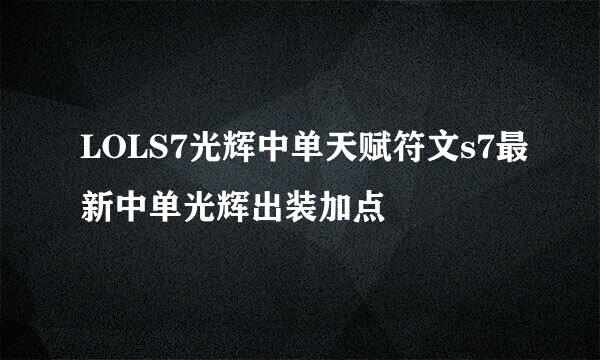 LOLS7光辉中单天赋符文s7最新中单光辉出装加点